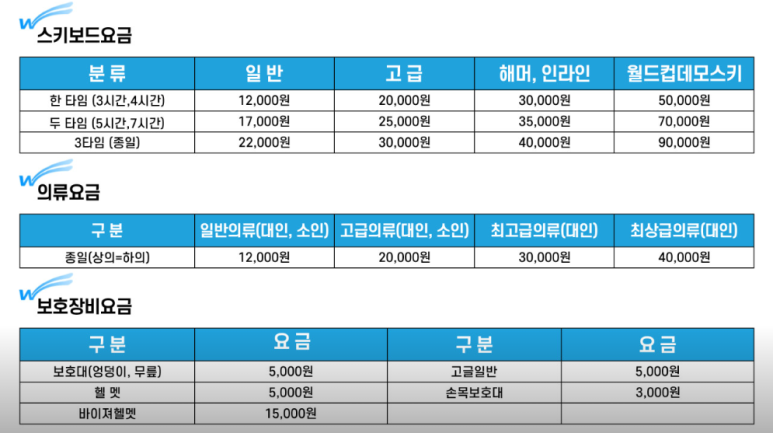 스키보드요금

| 분 류 | 일 반 | 고 급 | 해머, 인라인 | 월드컵데모스키 |
|---|---|---|---|---|
| 한 타임 (3시간,4시간) | 12,000원 | 20,000원 | 30,000원 | 50,000원 |
| 두 타임 (5시간,7시간) | 17,000원 | 25,000원 | 35,000원 | 70,000원 |
| 3타임 (종일) | 22,000원 | 30,000원 | 40,000원 | 90,000원 |

의류요금

| 구 분 | 일반의류(대인, 소인) | 고급의류(대인, 소인) | 최고급의류(대인) | 최상급의류(대인) |
|---|---|---|---|---|
| 종일(상의=하의) | 12,000원 | 20,000원 | 30,000원 | 40,000원 |

보호장비요금

| 구 분 | 요 금 | 구 분 | 요 금 |
|---|---|---|---|
| 보호대(엉덩이, 무릎) | 5,000원 | 고글일반 | 5,000원 |
| 헬 멧 | 5,000원 | 손목보호대 | 3,000원 |
| 바이져헬멧 | 15,000원 | | |